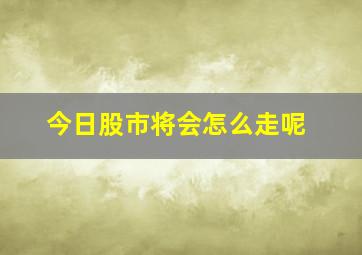 今日股市将会怎么走呢